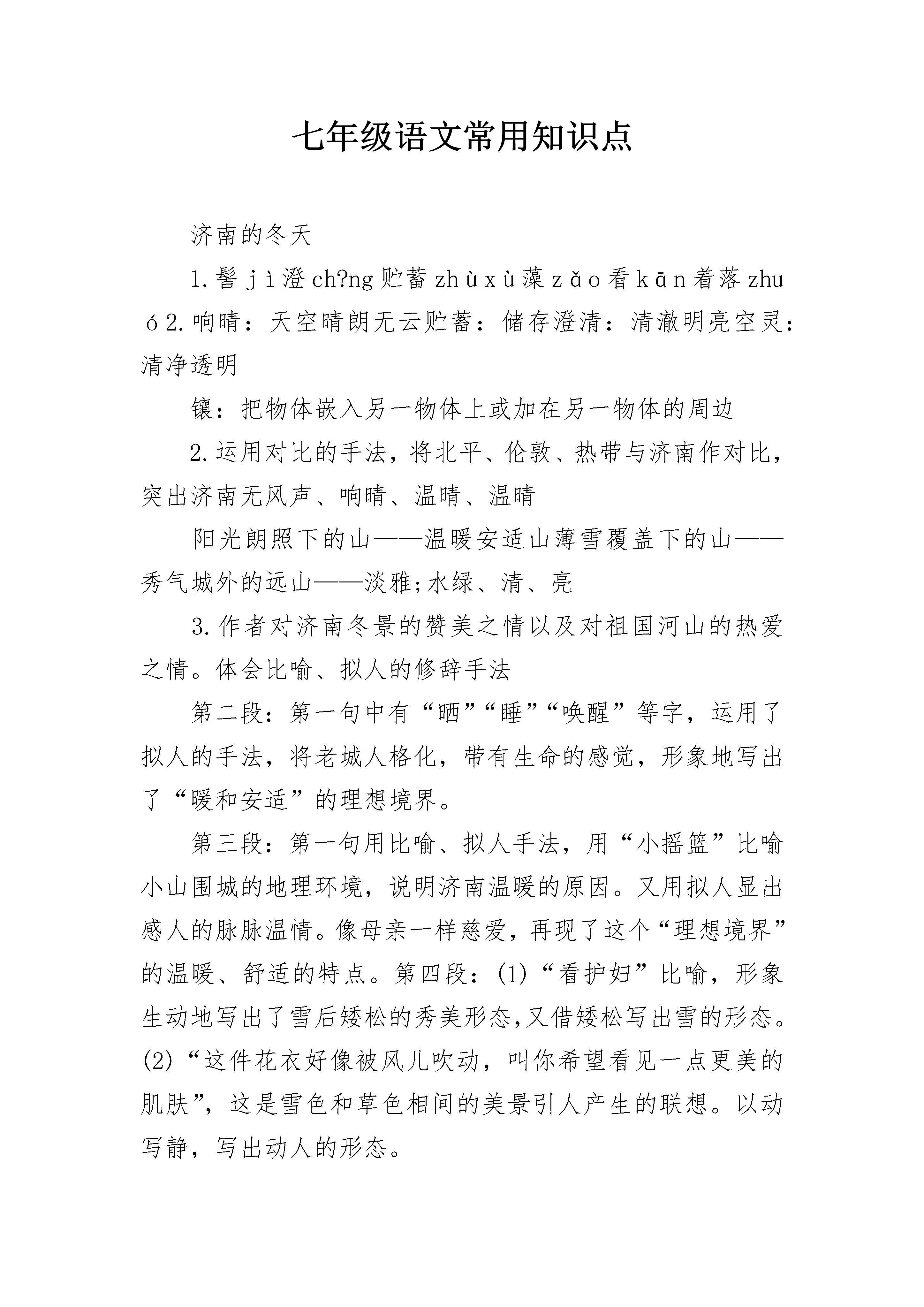 七年级语文常用知识点

济南的冬天

1.髻 jì澄 ch?ng 贮蓄 zhùxù藻 zǎo 看 kān 着落 zhuó2.响晴：天空晴朗无云贮蓄：储存澄清：清澈明亮空灵：清净透明

镶：把物体嵌入另一物体上或加在另一物体的周边

2.运用对比的手法，将北平、伦敦、热带与济南作对比，突出济南无风声、响晴、温晴、温晴

阳光朗照下的山——温暖安适山薄雪覆盖下的山——秀气城外的远山——淡雅;水绿、清、亮

3.作者对济南冬景的赞美之情以及对祖国河山的热爱之情。体会比喻、拟人的修辞手法

第二段：第一句中有“晒”“睡”“唤醒”等字，运用了拟人的手法，将老城人格化，带有生命的感觉，形象地写出了“暖和安适”的理想境界。

第三段：第一句用比喻、拟人手法，用“小摇篮”比喻小山围城的地理环境，说明济南温暖的原因。又用拟人显出感人的脉脉温情。像母亲一样慈爱，再现了这个“理想境界”的温暖、舒适的特点。第四段：(1)“看护妇”比喻，形象生动地写出了雪后矮松的秀美形态,又借矮松写出雪的形态。(2)“这件花衣好像被风儿吹动，叫你希望看见一点更美的肌肤”，这是雪色和草色相间的美景引人产生的联想。以动写静，写出动人的形态。